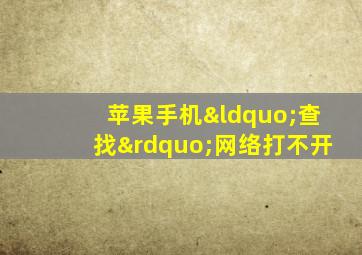 苹果手机&ldquo;查找&rdquo;网络打不开